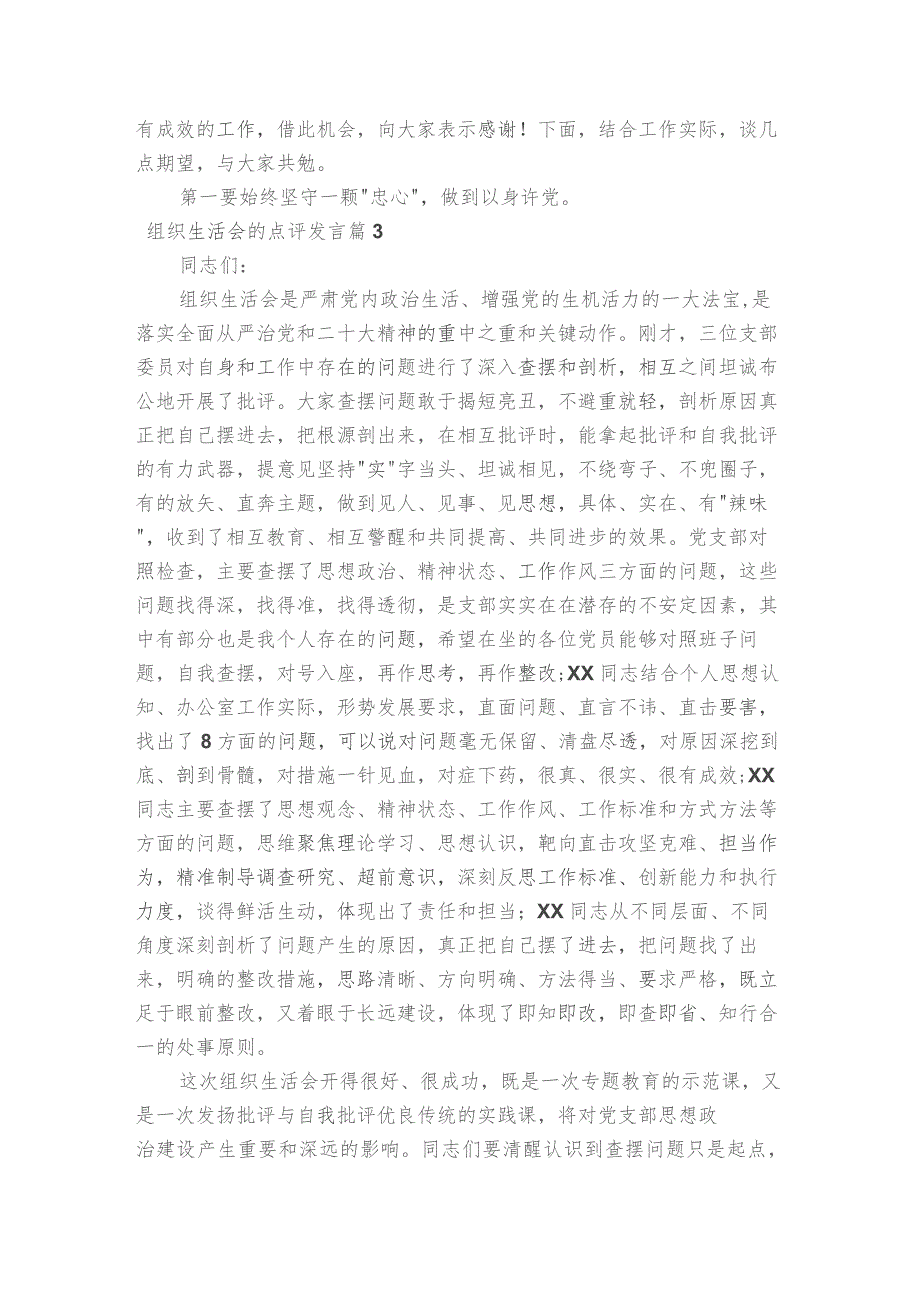 有成效的工作，借此机会，向大家表示感谢！下面，结合工作实际，谈几点期望，与大家共勉。

第一要始终坚守一颗"忠心"，做到以身许党。

组织生活会的点评发言篇3

同志们：

组织生活会是严肃党内政治生活、增强党的生机活力的一大法宝，是落实全面从严治党和二十大精神的重中之重和关键动作。刚才，三位支部委员对自身和工作中存在的问题进行了深入查摆和剖析，相互之间坦诚布公地开展了批评。大家查摆问题敢于揭短亮丑，不避重就轻，剖析原因真正把自己摆进去，把根源剖出来，在相互批评时，能拿起批评和自我批评的有力武器，提意见坚持"实"字当头、坦诚相见，不绕弯子、不兜圈子，有的放矢、直奔主题，做到见人、见事、见思想，具体、实在、有"辣味"，收到了相互教育、相互警醒和共同提高、共同进步的效果。党支部对照检查，主要查摆了思想政治、精神状态、工作作风三方面的问题，这些问题找得深，找得准，找得透彻，是支部实实在在潜存的不安定因素，其中有部分也是我个人存在的问题，希望在坐的各位党员能够对照班子问题，自我查摆，对号入座，再作思考，再作整改；XX同志结合个人思想认知、办公室工作实际，形势发展要求，直面问题、直言不讳、直击要害，找出了8方面的问题，可以说对问题毫无保留、清盘尽透，对原因深挖到底、剖到骨髓，对措施一针见血，对症下药，很真、很实、很有成效；XX同志主要查摆了思想观念、精神状态、工作作风、工作标准和方式方法等方面的问题，思维聚焦理论学习、思想认识，靶向直击攻坚克难、担当作为，精准制导调查研究、超前意识，深刻反思工作标准、创新能力和执行力度，谈得鲜活生动，体现出了责任和担当；XX同志从不同层面、不同角度深刻剖析了问题产生的原因，真正把自己摆了进去，把问题找了出来，明确的整改措施，思路清晰、方向明确、方法得当、要求严格，既立足于眼前整改，又着眼于长远建设，体现了即知即改，即查即省、知行合一的处事原则。

这次组织生活会开得很好、很成功，既是一次专题教育的示范课，又是一次发扬批评与自我批评优良传统的实践课，将对党支部思想政治建设产生重要和深远的影响。同志们要清醒认识到查摆问题只是起点，